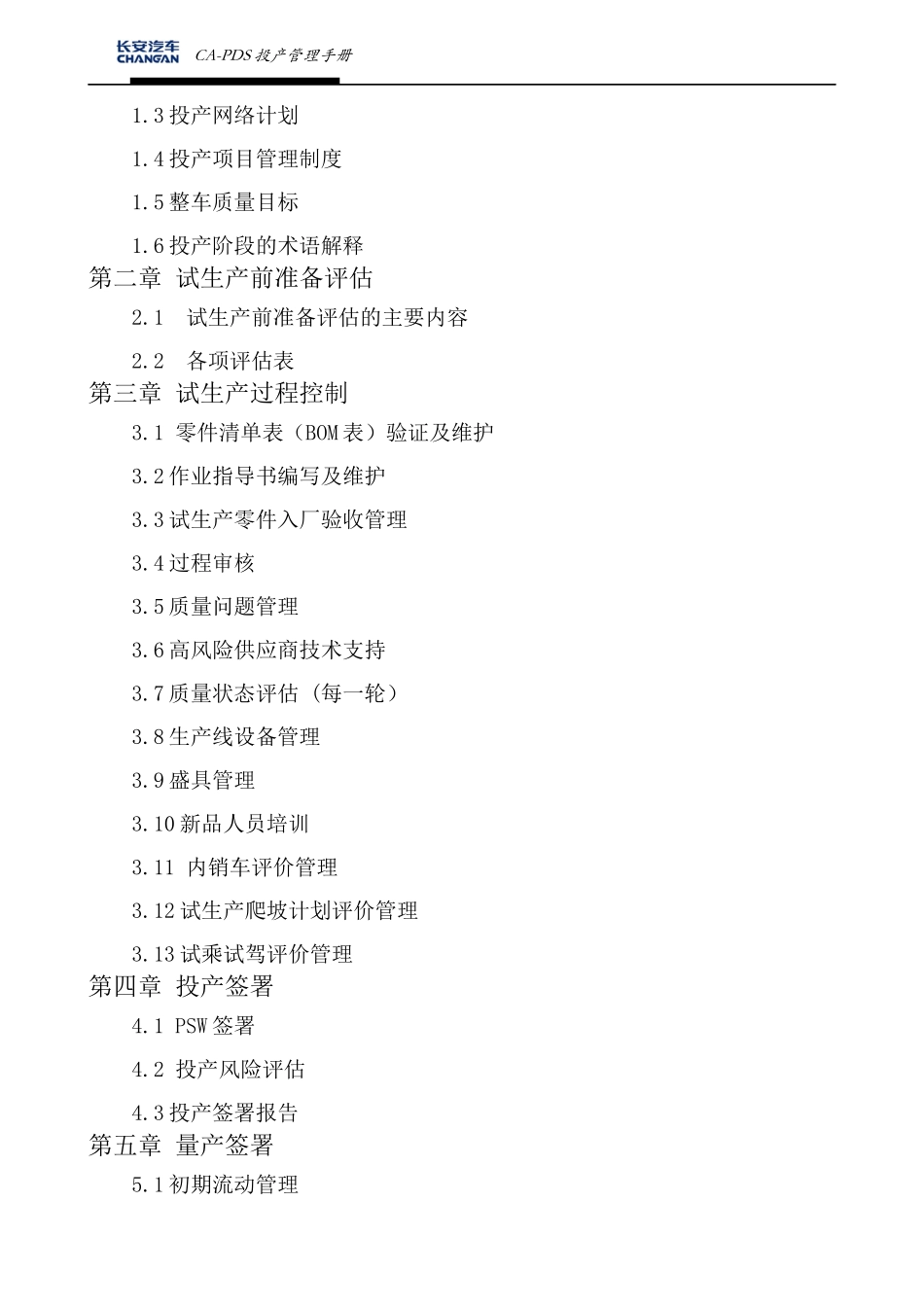 长安汽车
CHANGAN
CA-PDS 投产管理手册

1.3 投产网络计划

1.4 投产项目管理制度

1.5 整车质量目标

1.6 投产阶段的术语解释

第二章 试生产前准备评估

2.1 试生产前准备评估的主要内容

2.2 各项评估表

第三章 试生产过程控制

3.1 零件清单表（BOM 表）验证及维护

3.2 作业指导书编写及维护

3.3 试生产零件入厂验收管理

3.4 过程审核

3.5 质量问题管理

3.6 高风险供应商技术支持

3.7 质量状态评估（每一轮）

3.8 生产线设备管理

3.9 盛具管理

3.10 新品人员培训

3.11 内销车评价管理

3.12 试生产爬坡计划评价管理

3.13 试乘试驾评价管理

第四章 投产签署

4.1 PSW 签署

4.2 投产风险评估

4.3 投产签署报告

第五章 量产签署

5.1 初期流动管理